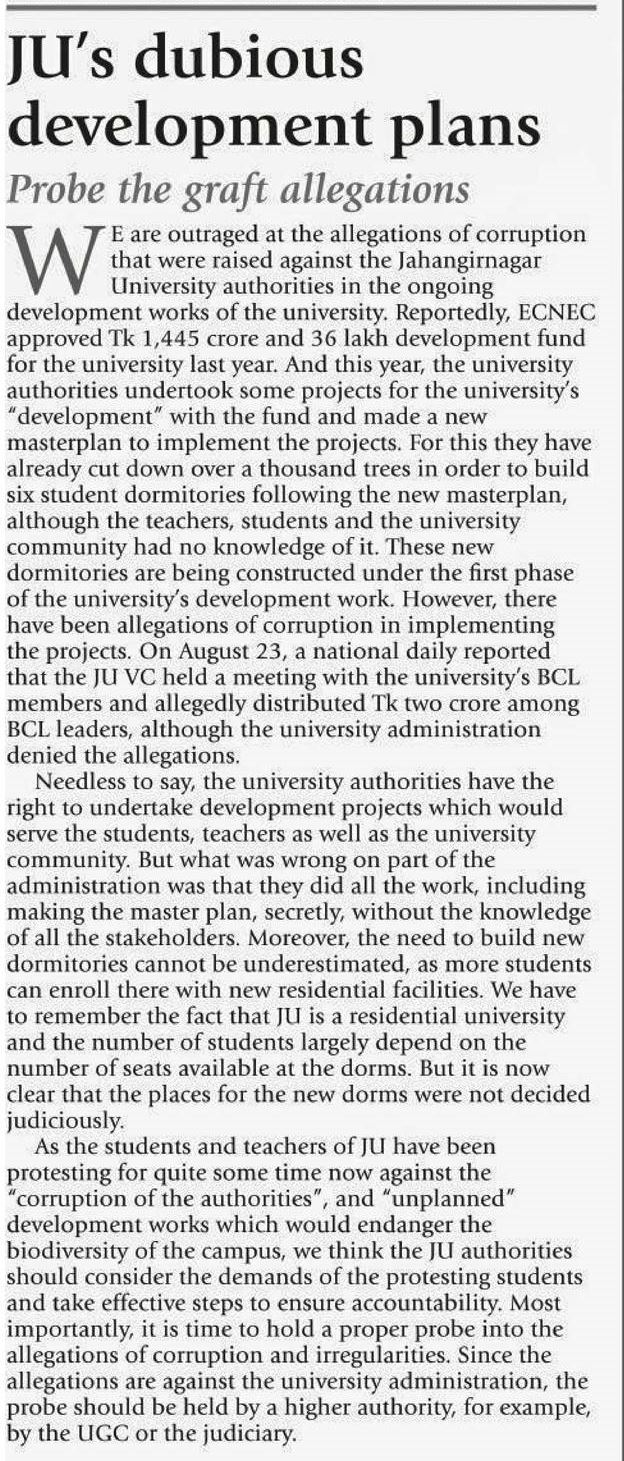 JU's dubious development plans

Probe the graft allegations

WE are outraged at the allegations of corruption that were raised against the Jahangirnagar University authorities in the ongoing development works of the university. Reportedly, ECNEC approved Tk 1,445 crore and 36 lakh development fund for the university last year. And this year, the university authorities undertook some projects for the university's "development" with the fund and made a new masterplan to implement the projects. For this they have already cut down over a thousand trees in order to build six student dormitories following the new masterplan, although the teachers, students and the university community had no knowledge of it. These new dormitories are being constructed under the first phase of the university's development work. However, there have been allegations of corruption in implementing the projects. On August 23, a national daily reported that the JU VC held a meeting with the university's BCL members and allegedly distributed Tk two crore among BCL leaders, although the university administration denied the allegations.

Needless to say, the university authorities have the right to undertake development projects which would serve the students, teachers as well as the university community. But what was wrong on part of the administration was that they did all the work, including making the master plan, secretly, without the knowledge of all the stakeholders. Moreover, the need to build new dormitories cannot be underestimated, as more students can enroll there with new residential facilities. We have to remember the fact that JU is a residential university and the number of students largely depend on the number of seats available at the dorms. But it is now clear that the places for the new dorms were not decided judiciously.

As the students and teachers of JU have been protesting for quite some time now against the "corruption of the authorities", and "unplanned" development works which would endanger the biodiversity of the campus, we think the JU authorities should consider the demands of the protesting students and take effective steps to ensure accountability. Most importantly, it is time to hold a proper probe into the allegations of corruption and irregularities. Since the allegations are against the university administration, the probe should be held by a higher authority, for example, by the UGC or the judiciary.